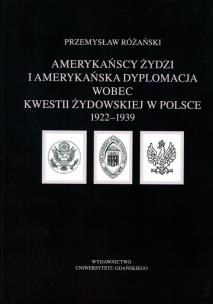 PRZEMYSŁAW RÓŻAŃSKI

AMERYKAŃSCY ŻYDZI
I AMERYKAŃSKA DYPLOMACJA
WOBEC
KWESTII ŻYDOWSKIEJ W POLSCE
1922–1939

WYDAWNICTWO
UNIWERSYTETU GDAŃSKIEGO